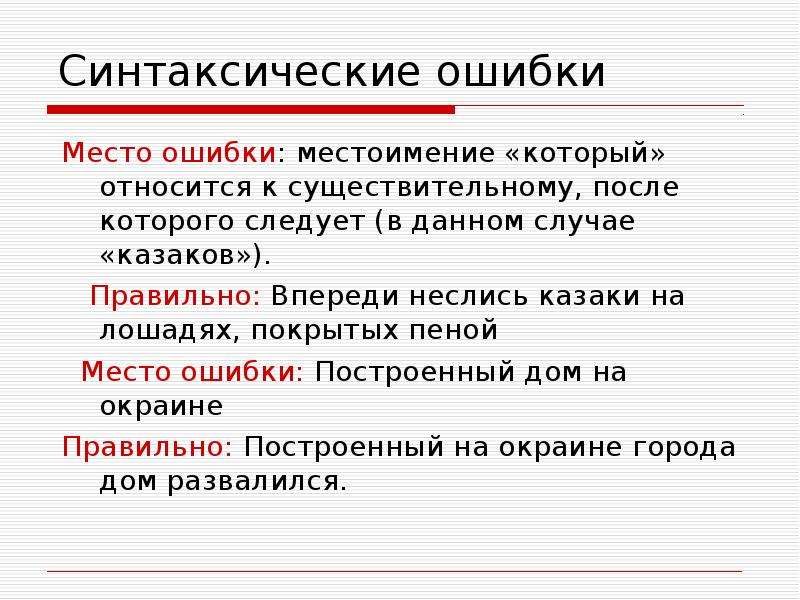 Синтаксические ошибки

Место ошибки: местоимение «который» относится к существительному, после которого следует (в данном случае «казаков»).

Правильно: Впереди неслись казаки на лошадях, покрытых пеной

Место ошибки: Построенный дом на окраине

Правильно: Построенный на окраине города дом развалился.